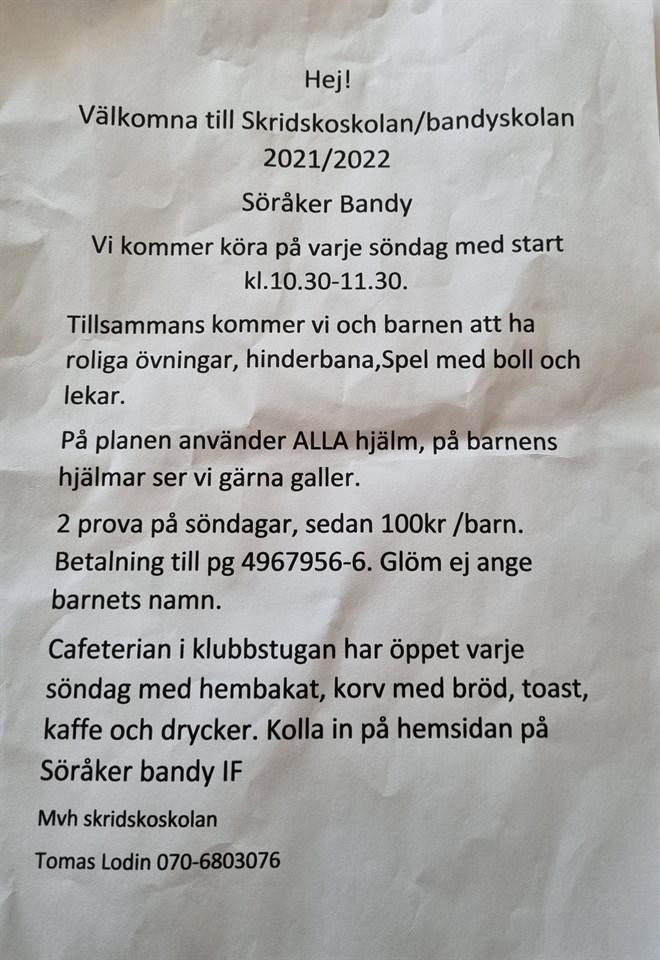 Hej!

Välkomna till Skridskoskolan/bandyskolan 2021/2022

Söråker Bandy

Vi kommer köra på varje söndag med start kl.10.30-11.30.

Tillsammans kommer vi och barnen att ha roliga övningar, hinderbana,Spel med boll och lekar.

På planen använder ALLA hjälm, på barnens hjälmar ser vi gärna galler.

2 prova på söndagar, sedan 100kr /barn. Betalning till pg 4967956-6. Glöm ej ange barnets namn.

Cafeterian i klubbstugan har öppet varje söndag med hembakat, korv med bröd, toast, kaffe och drycker. Kolla in på hemsidan på Söråker bandy IF

Mvh skridskoskolan

Tomas Lodin 070-6803076